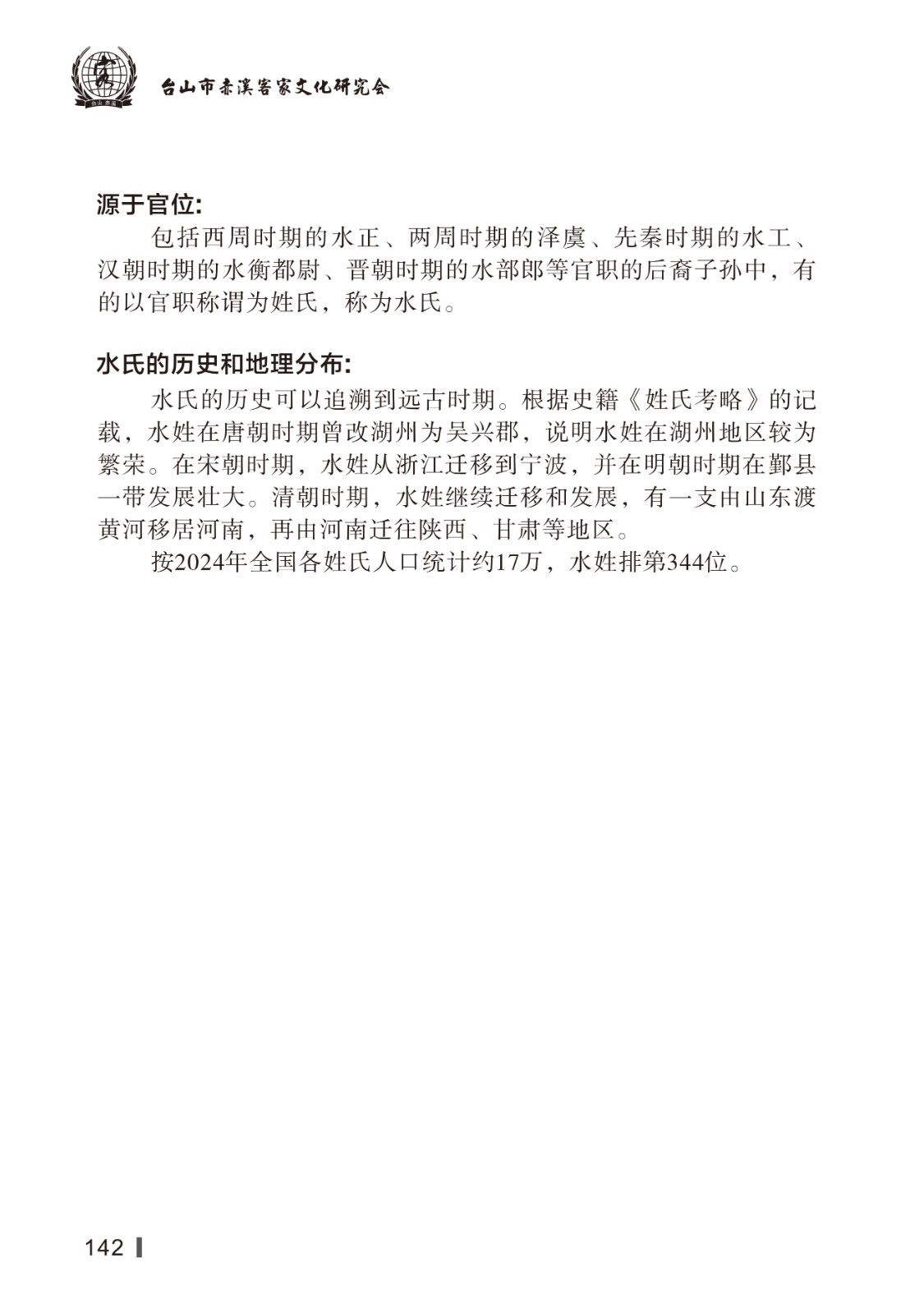 家
台山 赤溪

台山市赤溪客家文化研究会

源于官位:

包括西周时期的水正、两周时期的泽虞、先秦时期的水工、汉朝时期的水衡都尉、晋朝时期的水部郎等官职的后裔子孙中，有的以官职称谓为姓氏，称为水氏。

水氏的历史和地理分布:

水氏的历史可以追溯到远古时期。根据史籍《姓氏考略》的记载，水姓在唐朝时期曾改湖州为吴兴郡，说明水姓在湖州地区较为繁荣。在宋朝时期，水姓从浙江迁移到宁波，并在明朝时期在鄞县一带发展壮大。清朝时期，水姓继续迁移和发展，有一支由山东渡黄河移居河南，再由河南迁往陕西、甘肃等地区。

按2024年全国各姓氏人口统计约17万，水姓排第344位。

142